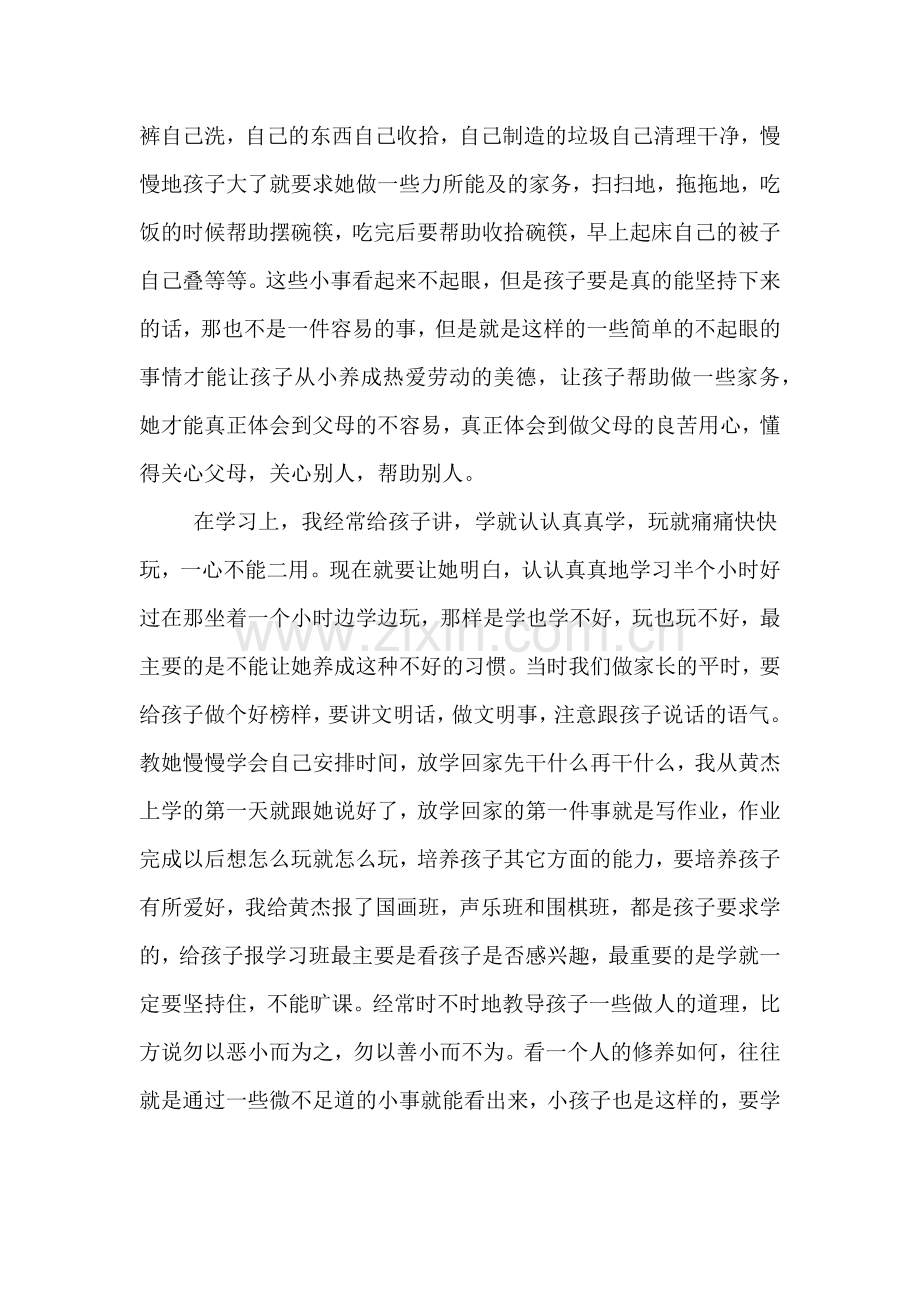 裤自己洗，自己的东西自己收拾，自己制造的垃圾自己清理干净，慢慢地孩子大了就要求她做一些力所能及的家务，扫扫地，拖拖地，吃饭的时候帮助摆碗筷，吃完后要帮助收拾碗筷，早上起床自己的被子自己叠等等。这些小事看起来不起眼，但是孩子要是真的能坚持下来的话，那也不是一件容易的事，但是就是这样的一些简单的不起眼的事情才能让孩子从小养成热爱劳动的美德，让孩子帮助做一些家务，她才能真正体会到父母的不容易，真正体会到做父母的良苦用心，懂得关心父母，关心别人，帮助别人。

在学习上，我经常给孩子讲，学就认认真真学，玩就痛痛快快玩，一心不能二用。现在就要让她明白，认认真真地学习半个小时好过在那坐着一个小时边学边玩，那样是学也学不好，玩也玩不好，最主要的是不能让她养成这种不好的习惯。当时我们做家长的平时，要给孩子做个好榜样，要讲文明话，做文明事，注意跟孩子说话的语气。教她慢慢学会自己安排时间，放学回家先干什么再干什么，我从黄杰上学的第一天就跟她说好了，放学回家的第一件事就是写作业，作业完成以后想怎么玩就怎么玩，培养孩子其它方面的能力，要培养孩子有所爱好，我给黄杰报了国画班，声乐班和围棋班，都是孩子要求学的，给孩子报学习班最主要是看孩子是否感兴趣，最重要的是学就一定要坚持住，不能旷课。经常时不时地教导孩子一些做人的道理，比方说勿以恶小而为之，勿以善小而不为。看一个人的修养如何，往往就是通过一些微不足道的小事就能看出来，小孩子也是这样的，要学

www.zixin.com.cn